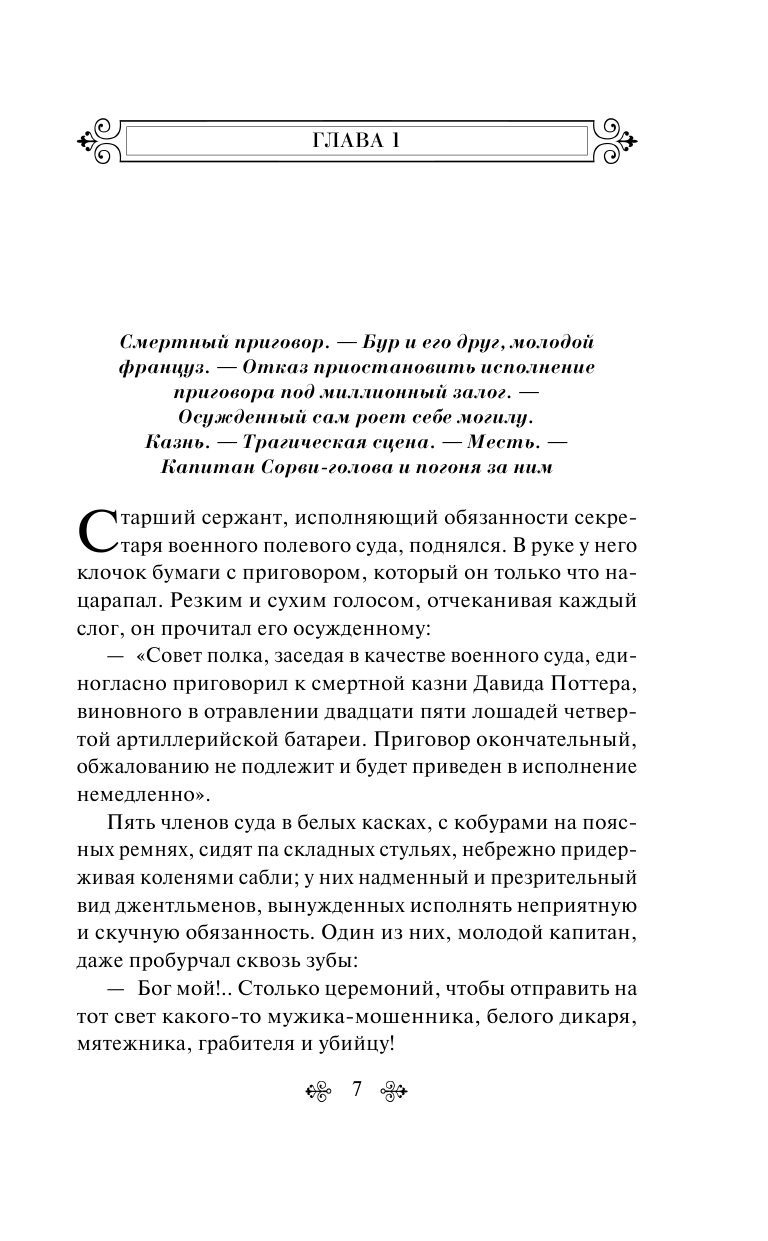 ГЛАВА 1

Смертный приговор. — Бур и его друг, молодой француз. — Отказ приостановить исполнение приговора под миллионный залог. — Осужденный сам роет себе могилу. Казнь. — Трагическая сцена. — Месть. — Капитан Сорви-голова и погоня за ним

Старший сержант, исполняющий обязанности секретаря военного полевого суда, поднялся. В руке у него клочок бумаги с приговором, который он только что нацарапал. Резким и сухим голосом, отчеканивая каждый слог, он прочитал его осужденному:

— «Совет полка, заседая в качестве военного суда, единогласно приговорил к смертной казни Давида Поттера, виновного в отравлении двадцати пяти лошадей четвертой артиллерийской батареи. Приговор окончательный, обжалованию не подлежит и будет приведен в исполнение немедленно».

Пять членов суда в белых касках, с кобурами на поясных ремнях, сидят па складных стульях, небрежно придерживая коленями сабли; у них надменный и презрительный вид джентльменов, вынужденных исполнять неприятную и скучную обязанность. Один из них, молодой капитан, даже пробурчал сквозь зубы:

— Бог мой!.. Столько церемоний, чтобы отправить на тот свет какого-то мужика-мошенника, белого дикаря, мятежника, грабителя и убийцу!

7